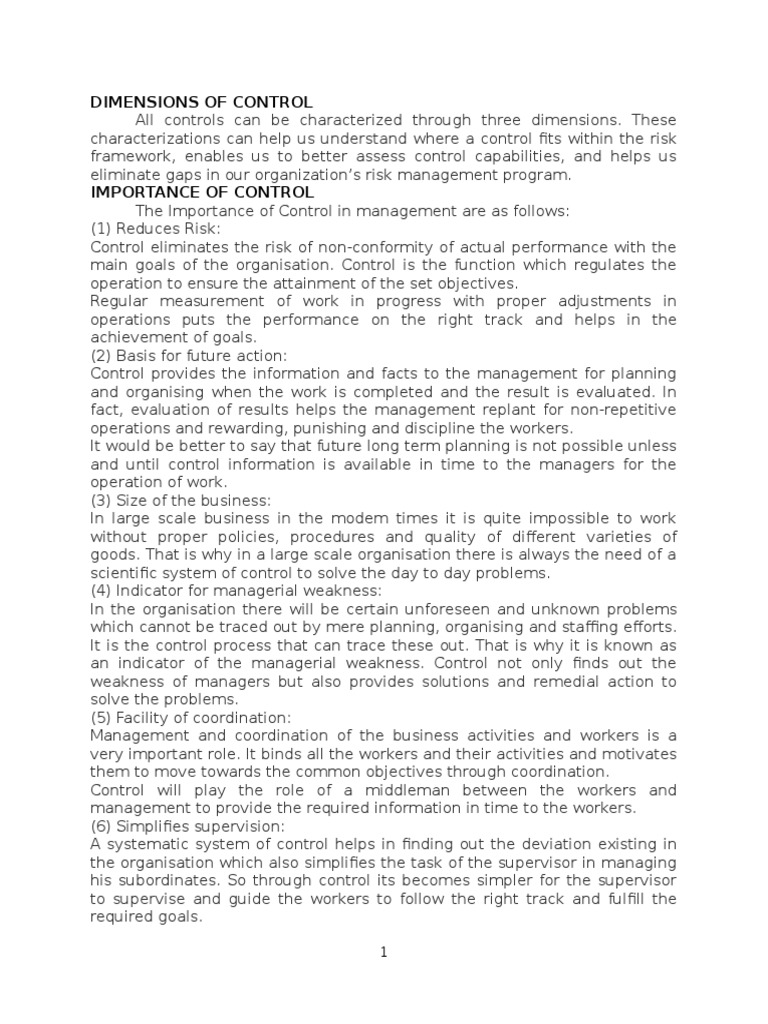 DIMENSIONS OF CONTROL

All controls can be characterized through three dimensions. These characterizations can help us understand where a control fits within the risk framework, enables us to better assess control capabilities, and helps us eliminate gaps in our organization's risk management program.

IMPORTANCE OF CONTROL

The Importance of Control in management are as follows:

(1) Reduces Risk:

Control eliminates the risk of non-conformity of actual performance with the main goals of the organisation. Control is the function which regulates the operation to ensure the attainment of the set objectives.

Regular measurement of work in progress with proper adjustments in operations puts the performance on the right track and helps in the achievement of goals.

(2) Basis for future action:

Control provides the information and facts to the management for planning and organising when the work is completed and the result is evaluated. In fact, evaluation of results helps the management replant for non-repetitive operations and rewarding, punishing and discipline the workers.

It would be better to say that future long term planning is not possible unless and until control information is available in time to the managers for the operation of work.

(3) Size of the business:

In large scale business in the modem times it is quite impossible to work without proper policies, procedures and quality of different varieties of goods. That is why in a large scale organisation there is always the need of a scientific system of control to solve the day to day problems.

(4) Indicator for managerial weakness:

In the organisation there will be certain unforeseen and unknown problems which cannot be traced out by mere planning, organising and staffing efforts. It is the control process that can trace these out. That is why it is known as an indicator of the managerial weakness. Control not only finds out the weakness of managers but also provides solutions and remedial action to solve the problems.

(5) Facility of coordination:

Management and coordination of the business activities and workers is a very important role. It binds all the workers and their activities and motivates them to move towards the common objectives through coordination.

Control will play the role of a middleman between the workers and management to provide the required information in time to the workers.

(6) Simplifies supervision:

A systematic system of control helps in finding out the deviation existing in the organisation which also simplifies the task of the supervisor in managing his subordinates. So through control its becomes simpler for the supervisor to supervise and guide the workers to follow the right track and fulfill the required goals.

1